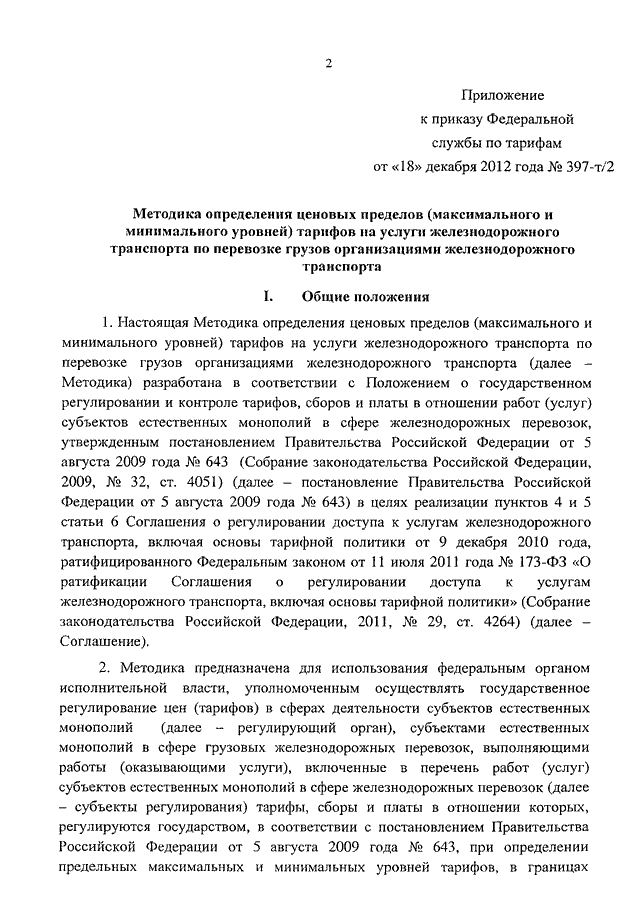 2

Приложение
к приказу Федеральной
службы по тарифам
от «18» декабря 2012 года № 397-т/2

Методика определения ценовых пределов (максимального и минимального уровней) тарифов на услуги железнодорожного транспорта по перевозке грузов организациями железнодорожного транспорта

I. Общие положения

1. Настоящая Методика определения ценовых пределов (максимального и минимального уровней) тарифов на услуги железнодорожного транспорта по перевозке грузов организациями железнодорожного транспорта (далее – Методика) разработана в соответствии с Положением о государственном регулировании и контроле тарифов, сборов и платы в отношении работ (услуг) субъектов естественных монополий в сфере железнодорожных перевозок, утвержденным постановлением Правительства Российской Федерации от 5 августа 2009 года № 643 (Собрание законодательства Российской Федерации, 2009, № 32, ст. 4051) (далее – постановление Правительства Российской Федерации от 5 августа 2009 года № 643) в целях реализации пунктов 4 и 5 статьи 6 Соглашения о регулировании доступа к услугам железнодорожного транспорта, включая основы тарифной политики от 9 декабря 2010 года, ратифицированного Федеральным законом от 11 июля 2011 года № 173-ФЗ «О ратификации Соглашения о регулировании доступа к услугам железнодорожного транспорта, включая основы тарифной политики» (Собрание законодательства Российской Федерации, 2011, № 29, ст. 4264) (далее – Соглашение).

2. Методика предназначена для использования федеральным органом исполнительной власти, уполномоченным осуществлять государственное регулирование цен (тарифов) в сферах деятельности субъектов естественных монополий (далее – регулирующий орган), субъектами естественных монополий в сфере грузовых железнодорожных перевозок, выполняющими работы (оказывающими услуги), включенные в перечень работ (услуг) субъектов естественных монополий в сфере железнодорожных перевозок (далее – субъекты регулирования) тарифы, сборы и платы в отношении которых, регулируются государством, в соответствии с постановлением Правительства Российской Федерации от 5 августа 2009 года № 643, при определении предельных максимальных и минимальных уровней тарифов, в границах